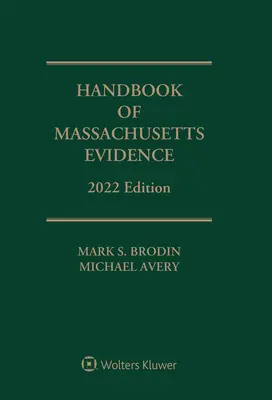 HANDBOOK
OF
MASSACHUSETTS
EVIDENCE

2022 Edition

MARK S. BRODIN
MICHAEL AVERY

Wolters Kluwer